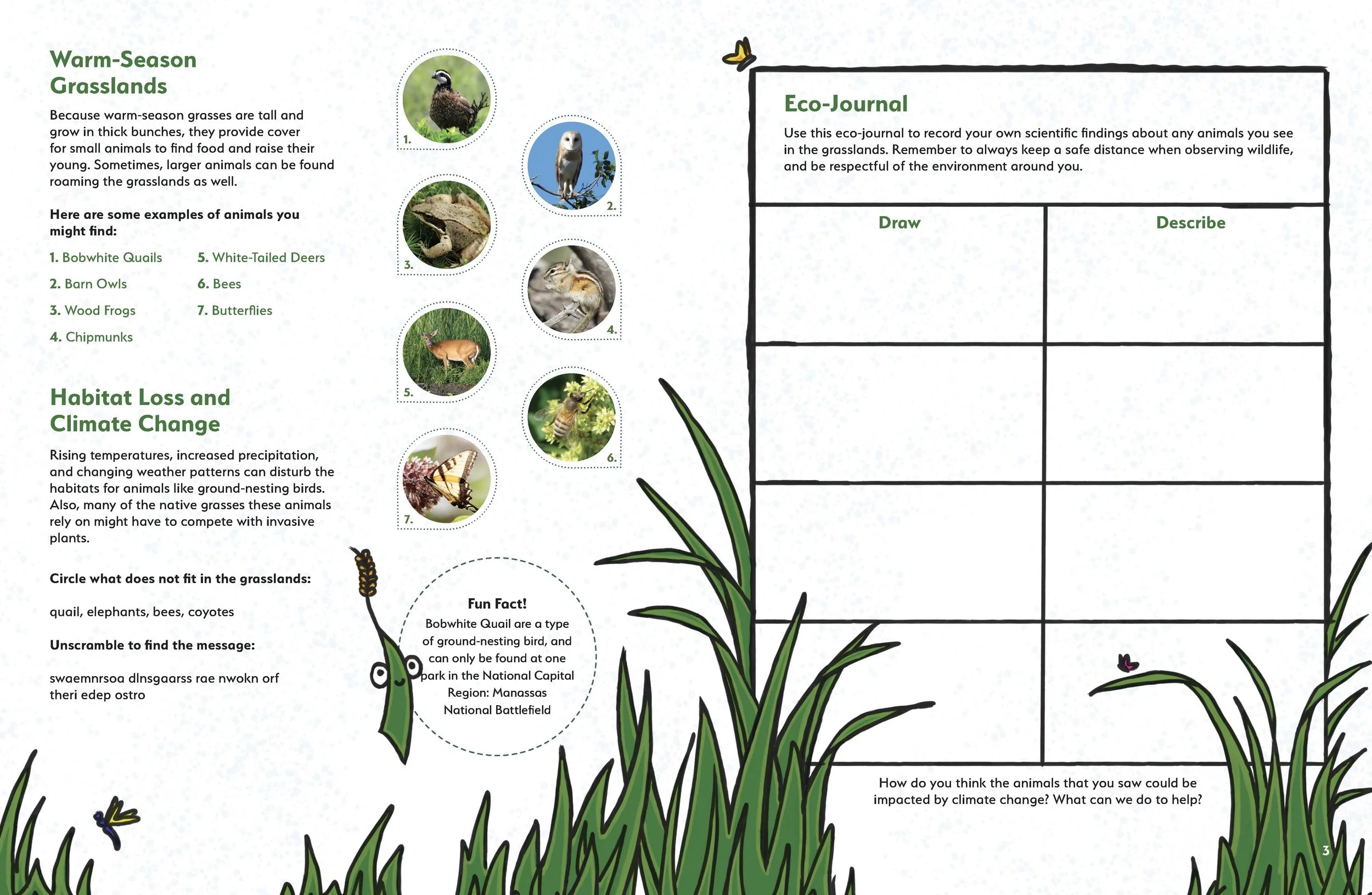 Warm-Season Grasslands

Because warm-season grasses are tall and grow in thick bunches, they provide cover for small animals to find food and raise their young. Sometimes, larger animals can be found roaming the grasslands as well.

Here are some examples of animals you might find:

1. Bobwhite Quails
2. Barn Owls
3. Wood Frogs
4. Chipmunks
5. White-Tailed Deers
6. Bees
7. Butterflies

Habitat Loss and Climate Change

Rising temperatures, increased precipitation, and changing weather patterns can disturb the habitats for animals like ground-nesting birds. Also, many of the native grasses these animals rely on might have to compete with invasive plants.

Circle what does not fit in the grasslands:

quail, elephants, bees, coyotes

Unscramble to find the message:

swaemnrsoa dlnsgaarss rae nwokn orf theri edep ostro

1.
2.
3.
4.
5.
6.
7.

Fun Fact!
Bobwhite Quail are a type of ground-nesting bird, and can only be found at one park in the National Capital Region: Manassas National Battlefield

Eco-Journal

Use this eco-journal to record your own scientific findings about any animals you see in the grasslands. Remember to always keep a safe distance when observing wildlife, and be respectful of the environment around you.

| Draw | Describe |
|---|---|
| | |
| | |
| | |
| | |

How do you think the animals that you saw could be impacted by climate change? What can we do to help?

3